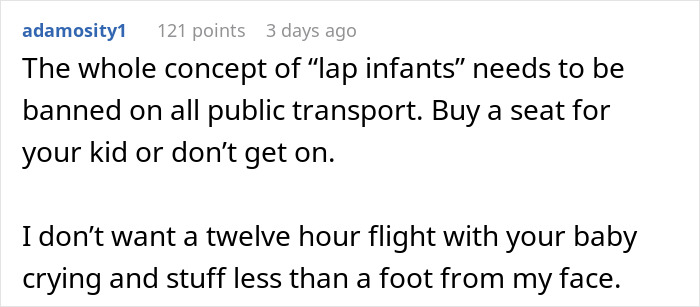 adamosity1 121 points 3 days ago

The whole concept of “lap infants” needs to be banned on all public transport. Buy a seat for your kid or don’t get on.

I don’t want a twelve hour flight with your baby crying and stuff less than a foot from my face.